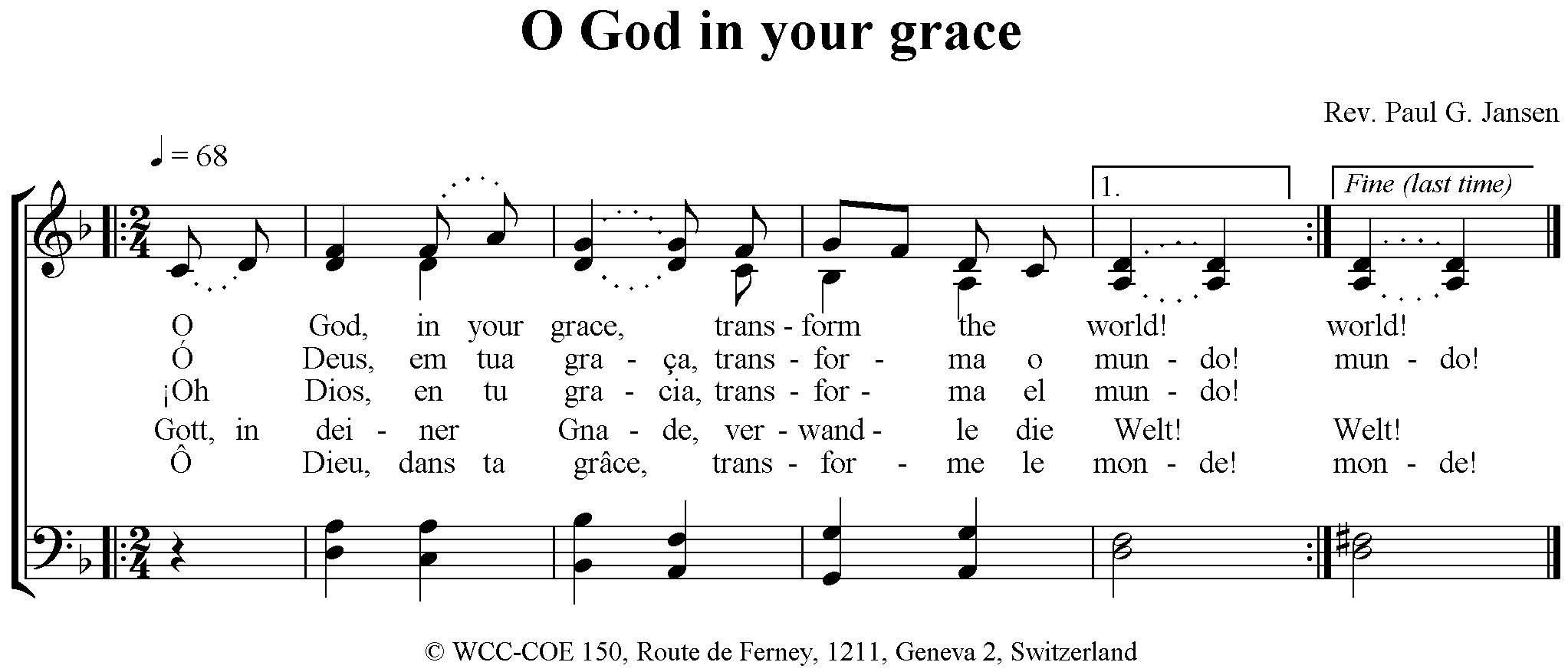 O God in your grace

Rev. Paul G. Jansen

♩ = 68

1.

Fine (last time)

O God, in your grace, trans - form the world! world!
Ó Deus, em tua gra - ça, trans - for - ma o mun - do! mun - do!
¡Oh Dios, en tu gra - cia, trans - for - ma el mun - do!
Gott, in dei - ner Gna - de, ver - wand - le die Welt! Welt!
Ô Dieu, dans ta grâce, trans - for - me le mon - de! mon - de!

© WCC-COE 150, Route de Ferney, 1211, Geneva 2, Switzerland